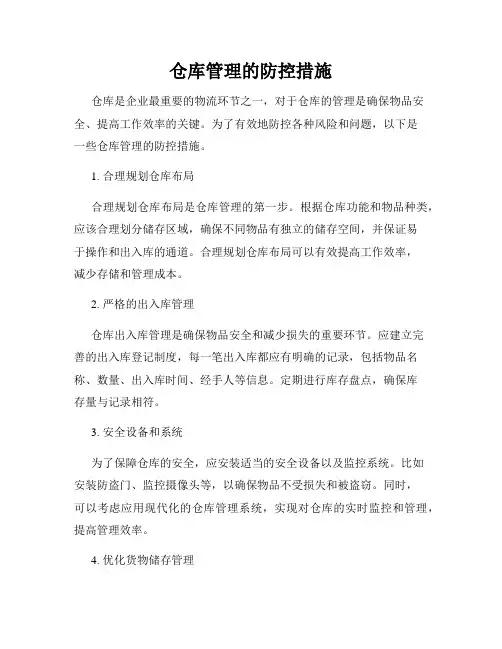 仓库管理的防控措施

仓库是企业最重要的物流环节之一，对于仓库的管理是确保物品安全、提高工作效率的关键。为了有效地防控各种风险和问题，以下是一些仓库管理的防控措施。

1. 合理规划仓库布局

合理规划仓库布局是仓库管理的第一步。根据仓库功能和物品种类，应该合理划分储存区域，确保不同物品有独立的储存空间，并保证易于操作和出入库的通道。合理规划仓库布局可以有效提高工作效率，减少存储和管理成本。

2. 严格的出入库管理

仓库出入库管理是确保物品安全和减少损失的重要环节。应建立完善的出入库登记制度，每一笔出入库都应有明确的记录，包括物品名称、数量、出入库时间、经手人等信息。定期进行库存盘点，确保库存量与记录相符。

3. 安全设备和系统

为了保障仓库的安全，应安装适当的安全设备以及监控系统。比如安装防盗门、监控摄像头等，以确保物品不受损失和被盗窃。同时，可以考虑应用现代化的仓库管理系统，实现对仓库的实时监控和管理，提高管理效率。

4. 优化货物储存管理